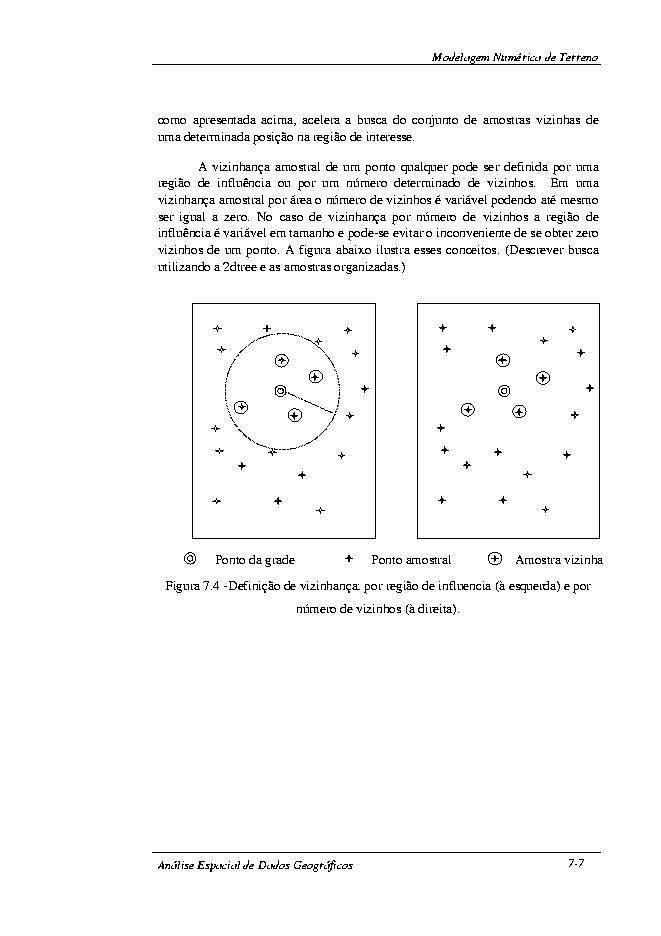 Modelagem Numérica de Terreno

como apresentada acima, acelera a busca do conjunto de amostras vizinhas de uma determinada posição na região de interesse.

A vizinhança amostral de um ponto qualquer pode ser definida por uma região de influência ou por um número determinado de vizinhos. Em uma vizinhança amostral por área o número de vizinhos é variável podendo até mesmo ser igual a zero. No caso de vizinhança por número de vizinhos a região de influência é variável em tamanho e pode-se evitar o inconveniente de se obter zero vizinhos de um ponto. A figura abaixo ilustra esses conceitos. (Descrever busca utilizando a 2dtree e as amostras organizadas.)

Ponto da grade    Ponto amostral    Amostra vizinha

Figura 7.4 - Definição de vizinhança: por região de influencia (à esquerda) e por número de vizinhos (à direita).

Análise Espacial de Dados Geográficos    7-7